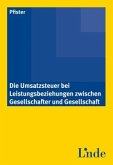 Pfister

Die Umsatzsteuer bei Leistungsbeziehungen zwischen Gesellschafter und Gesellschaft

Linde